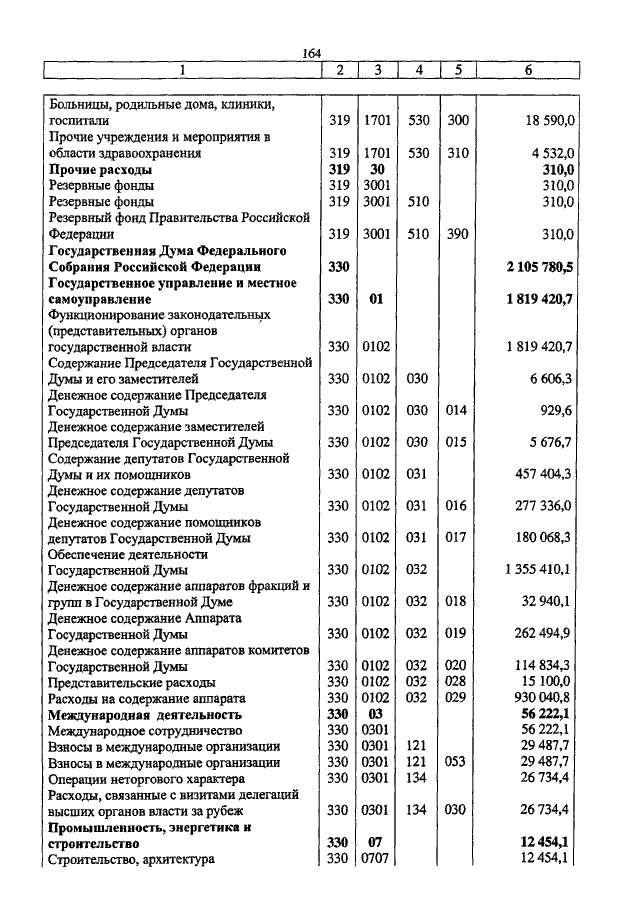 164

| 1 | 2 | 3 | 4 | 5 | 6 |
|---|---|---|---|---|---|
| Больницы, родильные дома, клиники, госпитали | 319 | 1701 | 530 | 300 | 18 590,0 |
| Прочие учреждения и мероприятия в области здравоохранения | 319 | 1701 | 530 | 310 | 4 532,0 |
| **Прочие расходы** | **319** | **30** | | | **310,0** |
| Резервные фонды | 319 | 3001 | | | 310,0 |
| Резервные фонды | 319 | 3001 | 510 | | 310,0 |
| Резервный фонд Правительства Российской Федерации | 319 | 3001 | 510 | 390 | 310,0 |
| **Государственная Дума Федерального Собрания Российской Федерации** | **330** | | | | **2 105 780,5** |
| **Государственное управление и местное самоуправление** | **330** | **01** | | | **1 819 420,7** |
| Функционирование законодательных (представительных) органов государственной власти | 330 | 0102 | | | 1 819 420,7 |
| Содержание Председателя Государственной Думы и его заместителей | 330 | 0102 | 030 | | 6 606,3 |
| Денежное содержание Председателя Государственной Думы | 330 | 0102 | 030 | 014 | 929,6 |
| Денежное содержание заместителей Председателя Государственной Думы | 330 | 0102 | 030 | 015 | 5 676,7 |
| Содержание депутатов Государственной Думы и их помощников | 330 | 0102 | 031 | | 457 404,3 |
| Денежное содержание депутатов Государственной Думы | 330 | 0102 | 031 | 016 | 277 336,0 |
| Денежное содержание помощников депутатов Государственной Думы | 330 | 0102 | 031 | 017 | 180 068,3 |
| Обеспечение деятельности Государственной Думы | 330 | 0102 | 032 | | 1 355 410,1 |
| Денежное содержание аппаратов фракций и групп в Государственной Думе | 330 | 0102 | 032 | 018 | 32 940,1 |
| Денежное содержание Аппарата Государственной Думы | 330 | 0102 | 032 | 019 | 262 494,9 |
| Денежное содержание аппаратов комитетов Государственной Думы | 330 | 0102 | 032 | 020 | 114 834,3 |
| Представительские расходы | 330 | 0102 | 032 | 028 | 15 100,0 |
| Расходы на содержание аппарата | 330 | 0102 | 032 | 029 | 930 040,8 |
| **Международная деятельность** | **330** | **03** | | | **56 222,1** |
| Международное сотрудничество | 330 | 0301 | | | 56 222,1 |
| Взносы в международные организации | 330 | 0301 | 121 | | 29 487,7 |
| Взносы в международные организации | 330 | 0301 | 121 | 053 | 29 487,7 |
| Операции неторгового характера | 330 | 0301 | 134 | | 26 734,4 |
| Расходы, связанные с визитами делегаций высших органов власти за рубеж | 330 | 0301 | 134 | 030 | 26 734,4 |
| **Промышленность, энергетика и строительство** | **330** | **07** | | | **12 454,1** |
| Строительство, архитектура | 330 | 0707 | | | 12 454,1 |